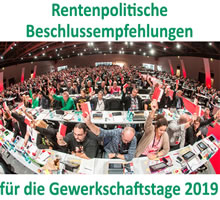 Rentenpolitische Beschlussempfehlungen

für die Gewerkschaftstage 2019